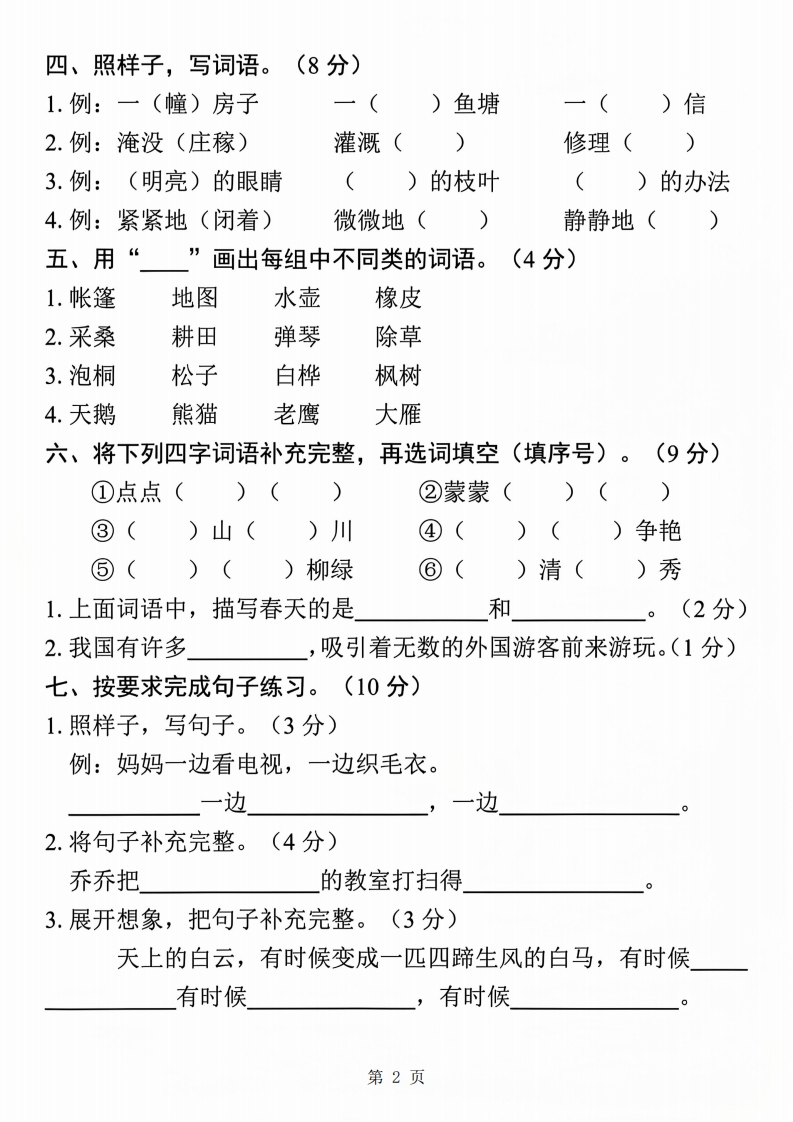 四、照样子，写词语。（8分）
1.例：一（幢）房子　一（　）鱼塘　一（　）信
2.例：淹没（庄稼）　灌溉（　）　修理（　）
3.例：（明亮）的眼睛　（　）的枝叶　（　）的办法
4.例：紧紧地（闭着）　微微地（　）　静静地（　）
五、用“____”画出每组中不同类的词语。（4分）
1.帐篷　地图　水壶　橡皮
2.采桑　耕田　弹琴　除草
3.泡桐　松子　白桦　枫树
4.天鹅　熊猫　老鹰　大雁
六、将下列四字词语补充完整，再选词填空（填序号）。（9分）
①点点（　）（　）　②蒙蒙（　）（　）
③（　）山（　）川　④（　）（　）争艳
⑤（　）（　）柳绿　⑥（　）清（　）秀
1.上面词语中，描写春天的是____和____。（2分）
2.我国有许多____，吸引着无数的外国游客前来游玩。（1分）
七、按要求完成句子练习。（10分）
1.照样子，写句子。（3分）
例：妈妈一边看电视，一边织毛衣。
____一边____，一边____。
2.将句子补充完整。（4分）
乔乔把____的教室打扫得____。
3.展开想象，把句子补充完整。（3分）
天上的白云，有时候变成一匹四蹄生风的白马，有时候____有时候____，有时候____。

第2页